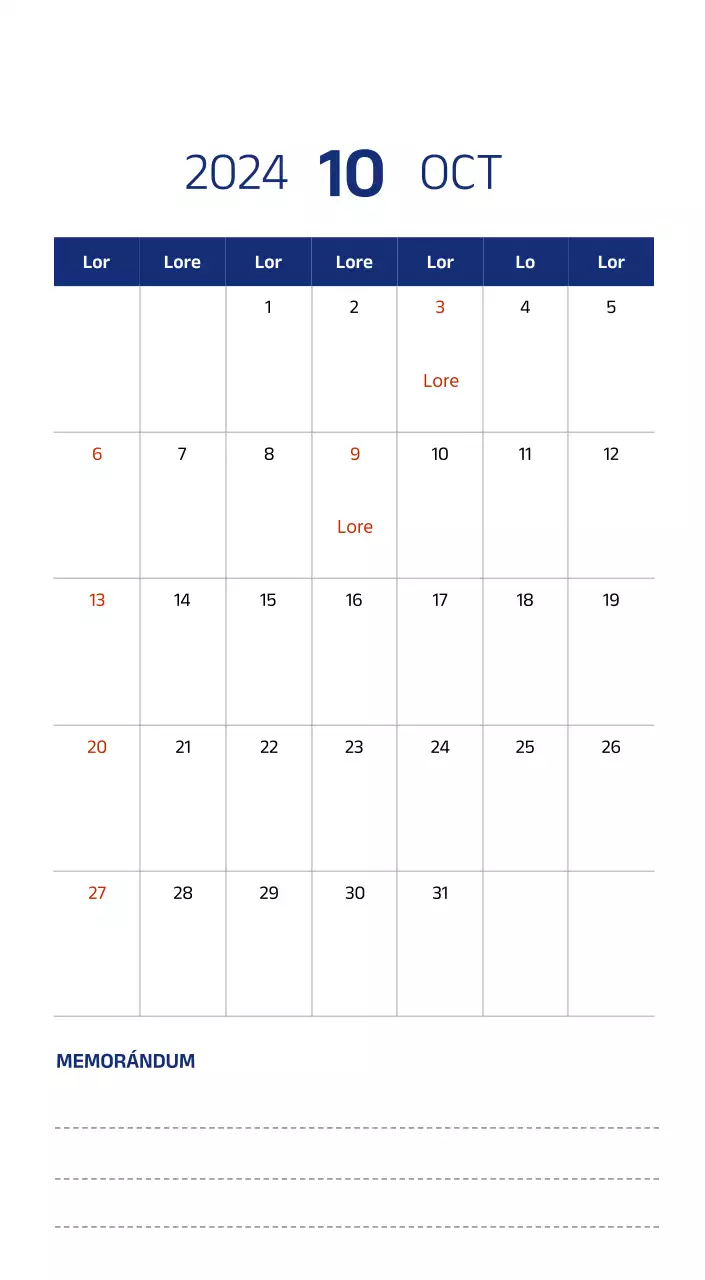 2024 10 OCT

| Lor | Lore | Lor | Lore | Lor | Lo | Lor |
|---|---|---|---|---|---|---|
| | | 1 | 2 | 3 Lore | 4 | 5 |
| 6 | 7 | 8 | 9 Lore | 10 | 11 | 12 |
| 13 | 14 | 15 | 16 | 17 | 18 | 19 |
| 20 | 21 | 22 | 23 | 24 | 25 | 26 |
| 27 | 28 | 29 | 30 | 31 | | |

MEMORÁNDUM